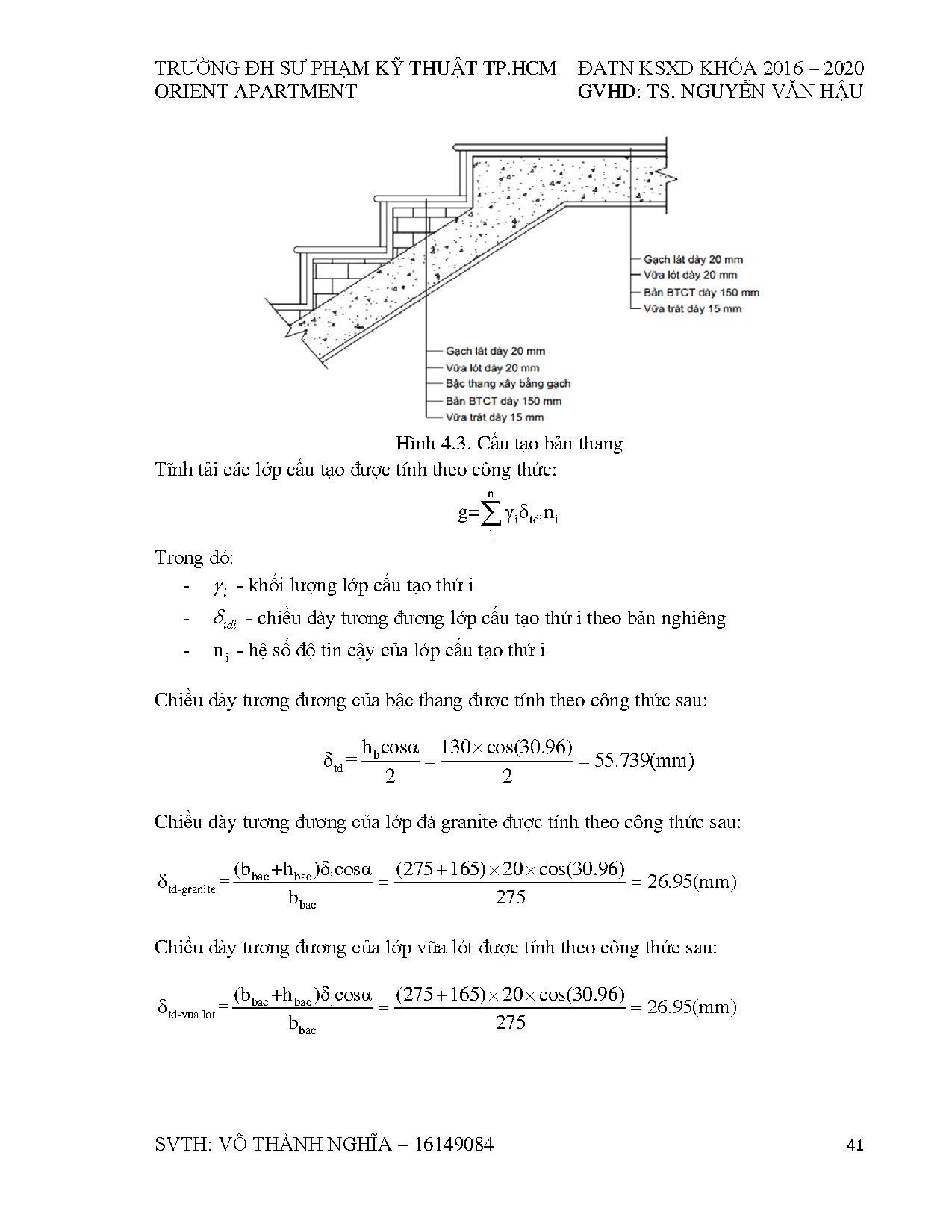 TRƯỜNG ĐH SƯ PHẠM KỸ THUẬT TP.HCM ĐATN KSXD KHÓA 2016 – 2020
ORIENT APARTMENT GVHD: TS. NGUYỄN VĂN HẬU

Gạch lát dày 20 mm
Vữa lót dày 20 mm
Bản BTCT dày 150 mm
Vữa trát dày 15 mm

Gạch lát dày 20 mm
Vữa lót dày 20 mm
Bậc thang xây bằng gạch
Bản BTCT dày 150 mm
Vữa trát dày 15 mm

Hình 4.3. Cấu tạo bản thang

Tĩnh tải các lớp cấu tạo được tính theo công thức:

$g=\sum_{1}^{n}\gamma_i\delta_{tdi}n_i$

Trong đó:

- $\gamma_i$ - khối lượng lớp cấu tạo thứ i
- $\delta_{tdi}$ - chiều dày tương đương lớp cấu tạo thứ i theo bản nghiêng
- $n_i$ - hệ số độ tin cậy của lớp cấu tạo thứ i

Chiều dày tương đương của bậc thang được tính theo công thức sau:

$\delta_{td}=\frac{h_b\cos\alpha}{2}=\frac{130\times\cos(30.96)}{2}=55.739(mm)$

Chiều dày tương đương của lớp đá granite được tính theo công thức sau:

$\delta_{td\text{-}granite}=\frac{(b_{bac}+h_{bac})\delta_i\cos\alpha}{b_{bac}}=\frac{(275+165)\times20\times\cos(30.96)}{275}=26.95(mm)$

Chiều dày tương đương của lớp vữa lót được tính theo công thức sau:

$\delta_{td\text{-}vua\ lot}=\frac{(b_{bac}+h_{bac})\delta_i\cos\alpha}{b_{bac}}=\frac{(275+165)\times20\times\cos(30.96)}{275}=26.95(mm)$

SVTH: VÕ THÀNH NGHĨA – 16149084 41